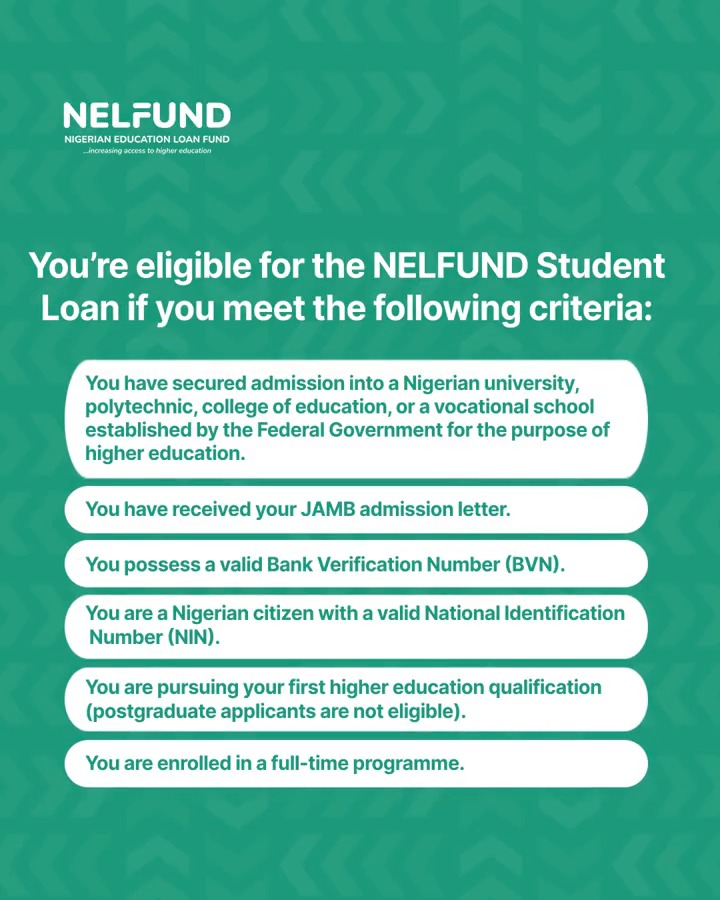 NELFUND
NIGERIAN EDUCATION LOAN FUND
...increasing access to higher education

You're eligible for the NELFUND Student Loan if you meet the following criteria:

You have secured admission into a Nigerian university, polytechnic, college of education, or a vocational school established by the Federal Government for the purpose of higher education.

You have received your JAMB admission letter.

You possess a valid Bank Verification Number (BVN).

You are a Nigerian citizen with a valid National Identification Number (NIN).

You are pursuing your first higher education qualification (postgraduate applicants are not eligible).

You are enrolled in a full-time programme.